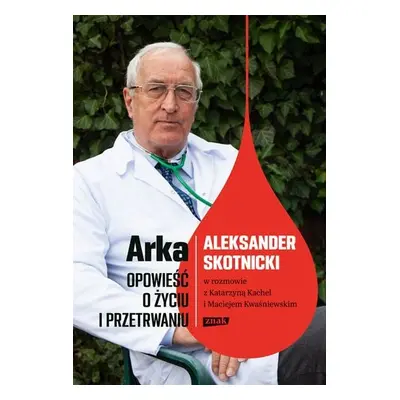 Arka
OPOWIEŚĆ O ŻYCIU I PRZETRWANIU

ALEKSANDER SKOTNICKI
w rozmowie z Katarzyną Kachel i Maciejem Kwaśniewskim

znak